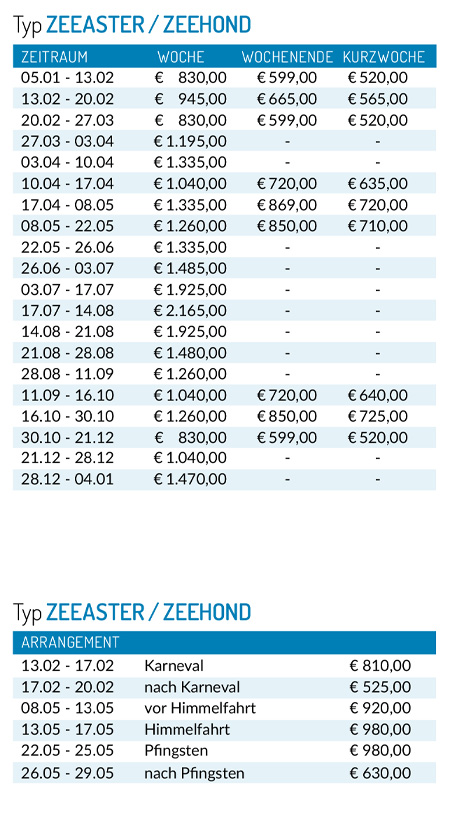 Typ ZEEASTER / ZEEHOND

| ZEITRAUM | WOCHE | WOCHENENDE | KURZWOCHE |
|---|---|---|---|
| 05.01 - 13.02 | € 830,00 | € 599,00 | € 520,00 |
| 13.02 - 20.02 | € 945,00 | € 665,00 | € 565,00 |
| 20.02 - 27.03 | € 830,00 | € 599,00 | € 520,00 |
| 27.03 - 03.04 | € 1.195,00 | - | - |
| 03.04 - 10.04 | € 1.335,00 | - | - |
| 10.04 - 17.04 | € 1.040,00 | € 720,00 | € 635,00 |
| 17.04 - 08.05 | € 1.335,00 | € 869,00 | € 720,00 |
| 08.05 - 22.05 | € 1.260,00 | € 850,00 | € 710,00 |
| 22.05 - 26.06 | € 1.335,00 | - | - |
| 26.06 - 03.07 | € 1.485,00 | - | - |
| 03.07 - 17.07 | € 1.925,00 | - | - |
| 17.07 - 14.08 | € 2.165,00 | - | - |
| 14.08 - 21.08 | € 1.925,00 | - | - |
| 21.08 - 28.08 | € 1.480,00 | - | - |
| 28.08 - 11.09 | € 1.260,00 | - | - |
| 11.09 - 16.10 | € 1.040,00 | € 720,00 | € 640,00 |
| 16.10 - 30.10 | € 1.260,00 | € 850,00 | € 725,00 |
| 30.10 - 21.12 | € 830,00 | € 599,00 | € 520,00 |
| 21.12 - 28.12 | € 1.040,00 | - | - |
| 28.12 - 04.01 | € 1.470,00 | - | - |

Typ ZEEASTER / ZEEHOND

| ARRANGEMENT | | |
|---|---|---|
| 13.02 - 17.02 | Karneval | € 810,00 |
| 17.02 - 20.02 | nach Karneval | € 525,00 |
| 08.05 - 13.05 | vor Himmelfahrt | € 920,00 |
| 13.05 - 17.05 | Himmelfahrt | € 980,00 |
| 22.05 - 25.05 | Pfingsten | € 980,00 |
| 26.05 - 29.05 | nach Pfingsten | € 630,00 |